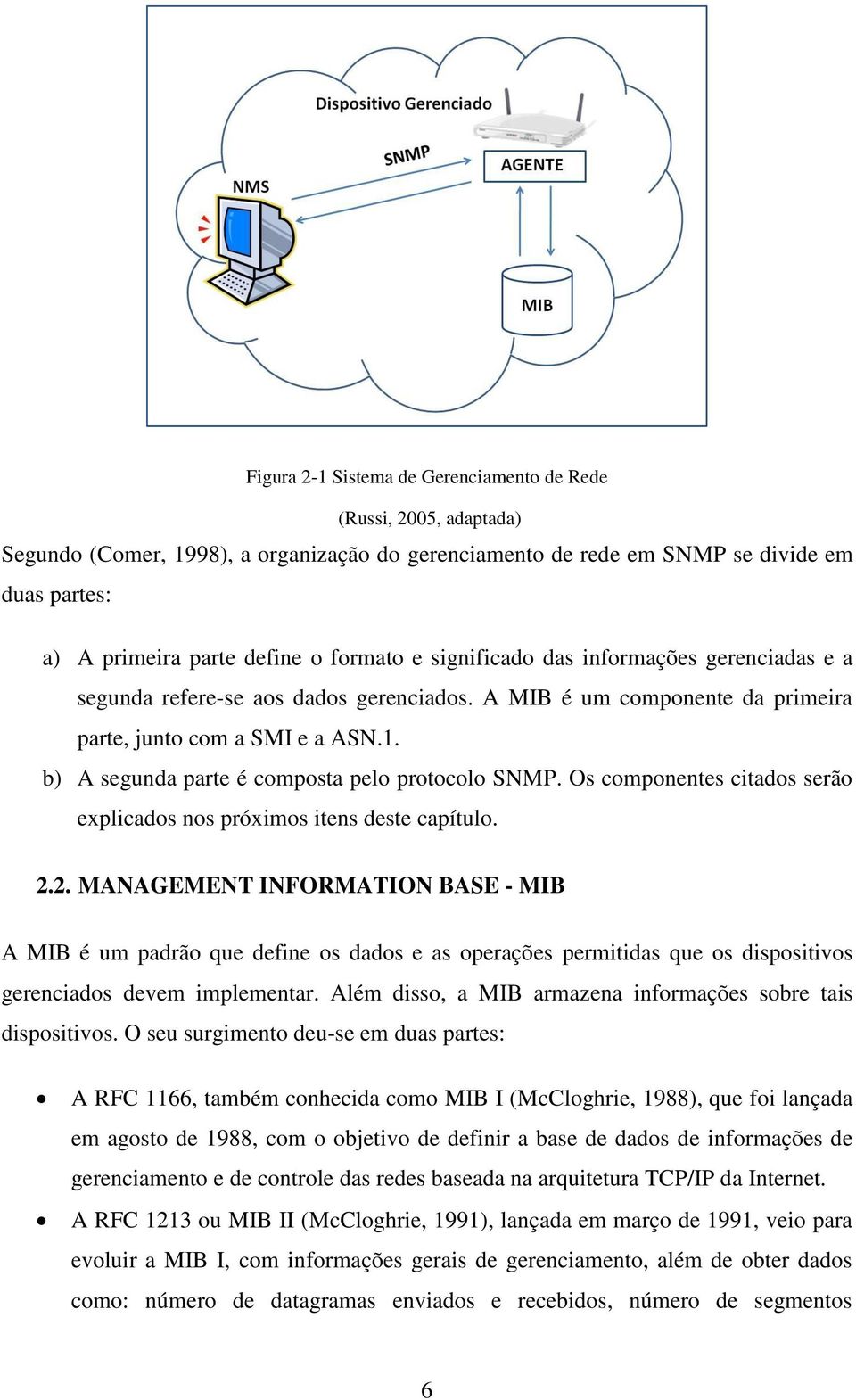 Dispositivo Gerenciado

SNMP

AGENTE

NMS

MIB

Figura 2-1 Sistema de Gerenciamento de Rede

(Russi, 2005, adaptada)

Segundo (Comer, 1998), a organização do gerenciamento de rede em SNMP se divide em duas partes:

a) A primeira parte define o formato e significado das informações gerenciadas e a segunda refere-se aos dados gerenciados. A MIB é um componente da primeira parte, junto com a SMI e a ASN.1.

b) A segunda parte é composta pelo protocolo SNMP. Os componentes citados serão explicados nos próximos itens deste capítulo.

2.2. MANAGEMENT INFORMATION BASE - MIB

A MIB é um padrão que define os dados e as operações permitidas que os dispositivos gerenciados devem implementar. Além disso, a MIB armazena informações sobre tais dispositivos. O seu surgimento deu-se em duas partes:

• A RFC 1166, também conhecida como MIB I (McCloghrie, 1988), que foi lançada em agosto de 1988, com o objetivo de definir a base de dados de informações de gerenciamento e de controle das redes baseada na arquitetura TCP/IP da Internet.

• A RFC 1213 ou MIB II (McCloghrie, 1991), lançada em março de 1991, veio para evoluir a MIB I, com informações gerais de gerenciamento, além de obter dados como: número de datagramas enviados e recebidos, número de segmentos

6